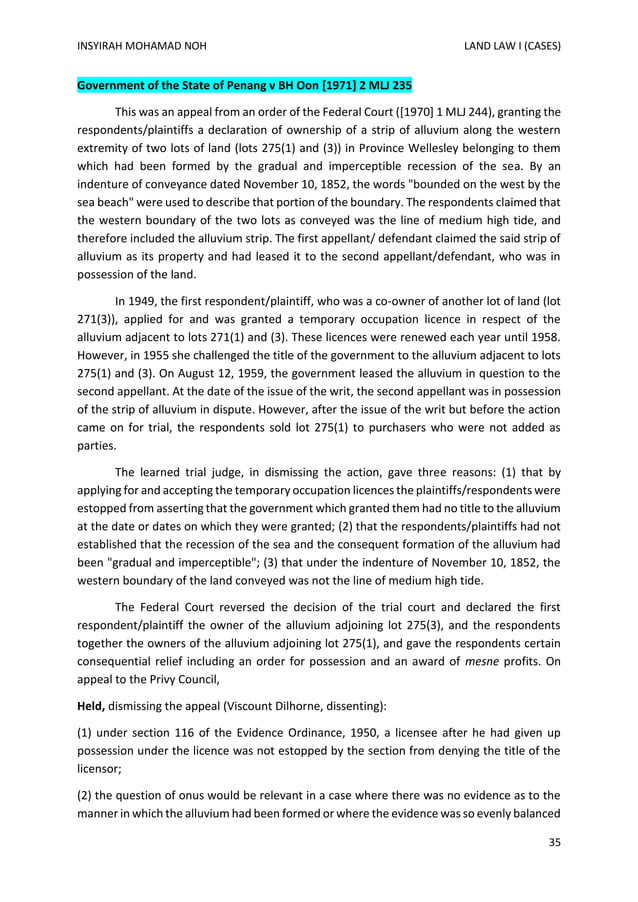 INSYIRAH MOHAMAD NOH LAND LAW I (CASES)

Government of the State of Penang v BH Oon [1971] 2 MLJ 235

This was an appeal from an order of the Federal Court ([1970] 1 MLJ 244), granting the respondents/plaintiffs a declaration of ownership of a strip of alluvium along the western extremity of two lots of land (lots 275(1) and (3)) in Province Wellesley belonging to them which had been formed by the gradual and imperceptible recession of the sea. By an indenture of conveyance dated November 10, 1852, the words "bounded on the west by the sea beach" were used to describe that portion of the boundary. The respondents claimed that the western boundary of the two lots as conveyed was the line of medium high tide, and therefore included the alluvium strip. The first appellant/ defendant claimed the said strip of alluvium as its property and had leased it to the second appellant/defendant, who was in possession of the land.

In 1949, the first respondent/plaintiff, who was a co-owner of another lot of land (lot 271(3)), applied for and was granted a temporary occupation licence in respect of the alluvium adjacent to lots 271(1) and (3). These licences were renewed each year until 1958. However, in 1955 she challenged the title of the government to the alluvium adjacent to lots 275(1) and (3). On August 12, 1959, the government leased the alluvium in question to the second appellant. At the date of the issue of the writ, the second appellant was in possession of the strip of alluvium in dispute. However, after the issue of the writ but before the action came on for trial, the respondents sold lot 275(1) to purchasers who were not added as parties.

The learned trial judge, in dismissing the action, gave three reasons: (1) that by applying for and accepting the temporary occupation licences the plaintiffs/respondents were estopped from asserting that the government which granted them had no title to the alluvium at the date or dates on which they were granted; (2) that the respondents/plaintiffs had not established that the recession of the sea and the consequent formation of the alluvium had been "gradual and imperceptible"; (3) that under the indenture of November 10, 1852, the western boundary of the land conveyed was not the line of medium high tide.

The Federal Court reversed the decision of the trial court and declared the first respondent/plaintiff the owner of the alluvium adjoining lot 275(3), and the respondents together the owners of the alluvium adjoining lot 275(1), and gave the respondents certain consequential relief including an order for possession and an award of mesne profits. On appeal to the Privy Council,

Held, dismissing the appeal (Viscount Dilhorne, dissenting):

(1) under section 116 of the Evidence Ordinance, 1950, a licensee after he had given up possession under the licence was not estopped by the section from denying the title of the licensor;

(2) the question of onus would be relevant in a case where there was no evidence as to the manner in which the alluvium had been formed or where the evidence was so evenly balanced

35